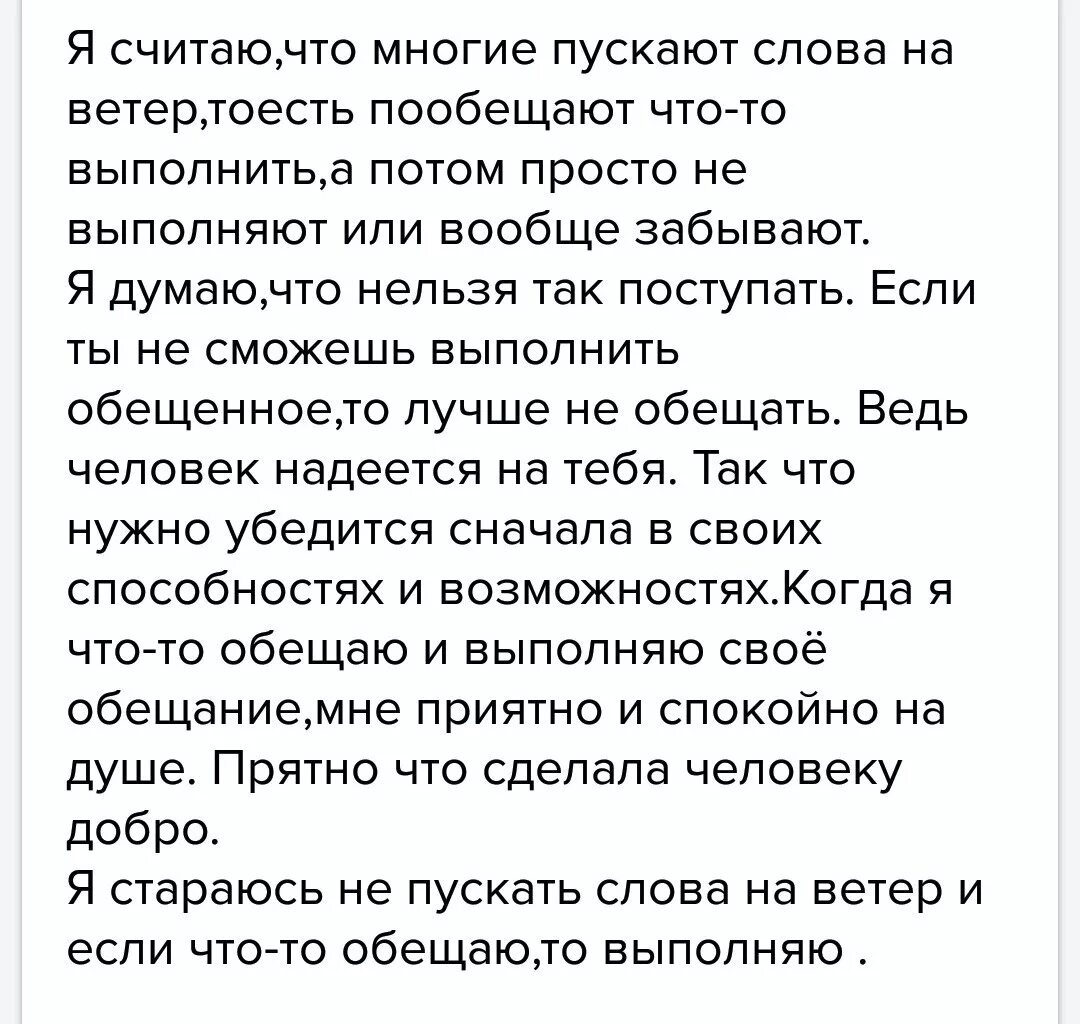 Я считаю,что многие пускают слова на ветер,тоесть пообещают что-то выполнить,а потом просто не выполняют или вообще забывают.
Я думаю,что нельзя так поступать. Если ты не сможешь выполнить обещенное,то лучше не обещать. Ведь человек надеется на тебя. Так что нужно убедится сначала в своих способностях и возможностях.Когда я что-то обещаю и выполняю своё обещание,мне приятно и спокойно на душе. Прятно что сделала человеку добро.
Я стараюсь не пускать слова на ветер и если что-то обещаю,то выполняю .